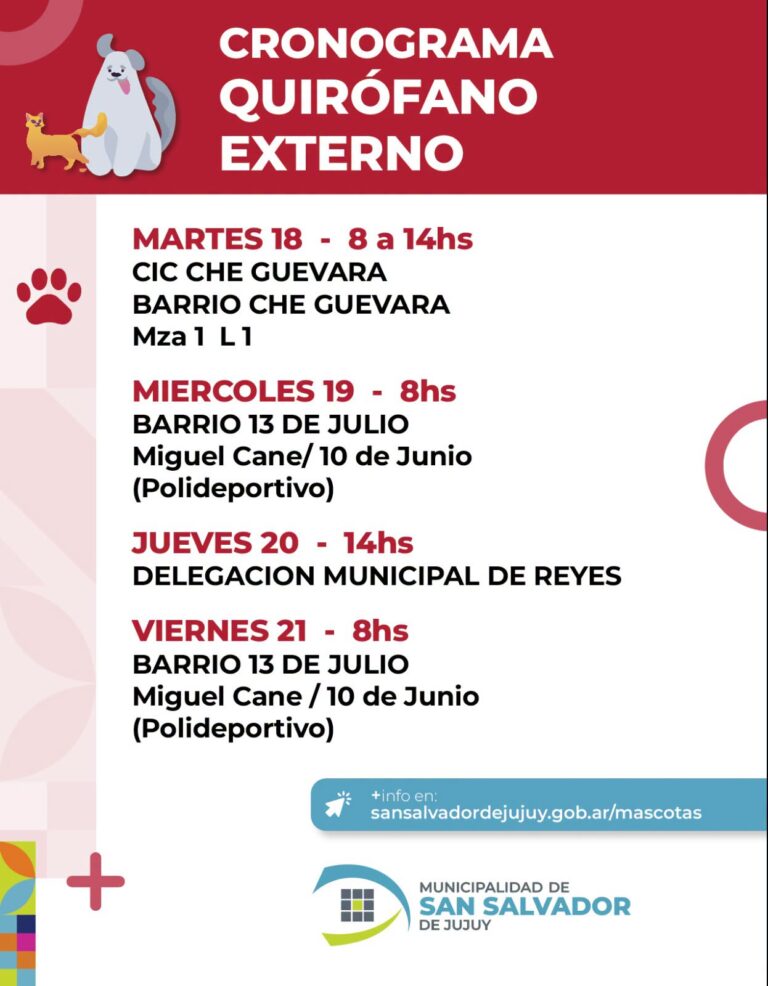 CRONOGRAMA QUIRÓFANO EXTERNO

MARTES 18 - 8 a 14hs
CIC CHE GUEVARA
BARRIO CHE GUEVARA
Mza 1 L 1

MIERCOLES 19 - 8hs
BARRIO 13 DE JULIO
Miguel Cane/ 10 de Junio
(Polideportivo)

JUEVES 20 - 14hs
DELEGACION MUNICIPAL DE REYES

VIERNES 21 - 8hs
BARRIO 13 DE JULIO
Miguel Cane / 10 de Junio
(Polideportivo)

+info en:
sansalvadordejujuy.gob.ar/mascotas

MUNICIPALIDAD DE
SAN SALVADOR
DE JUJUY